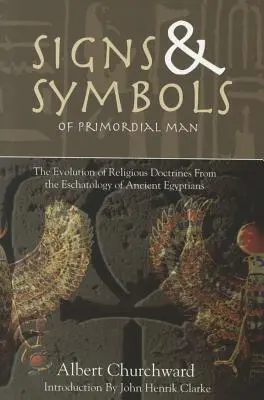 SIGNS & SYMBOLS
OF PRIMORDIAL MAN

The Evolution of Religious Doctrines From the Eschatology of Ancient Egyptians

Albert Churchward
Introduction By John Henrik Clarke